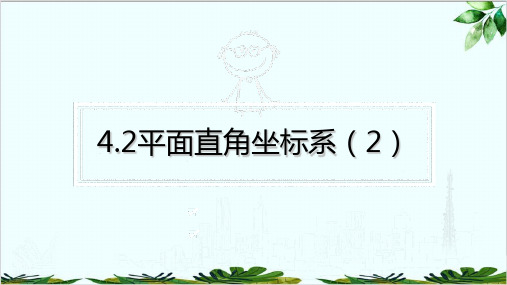 4.2平面直角坐标系（2）